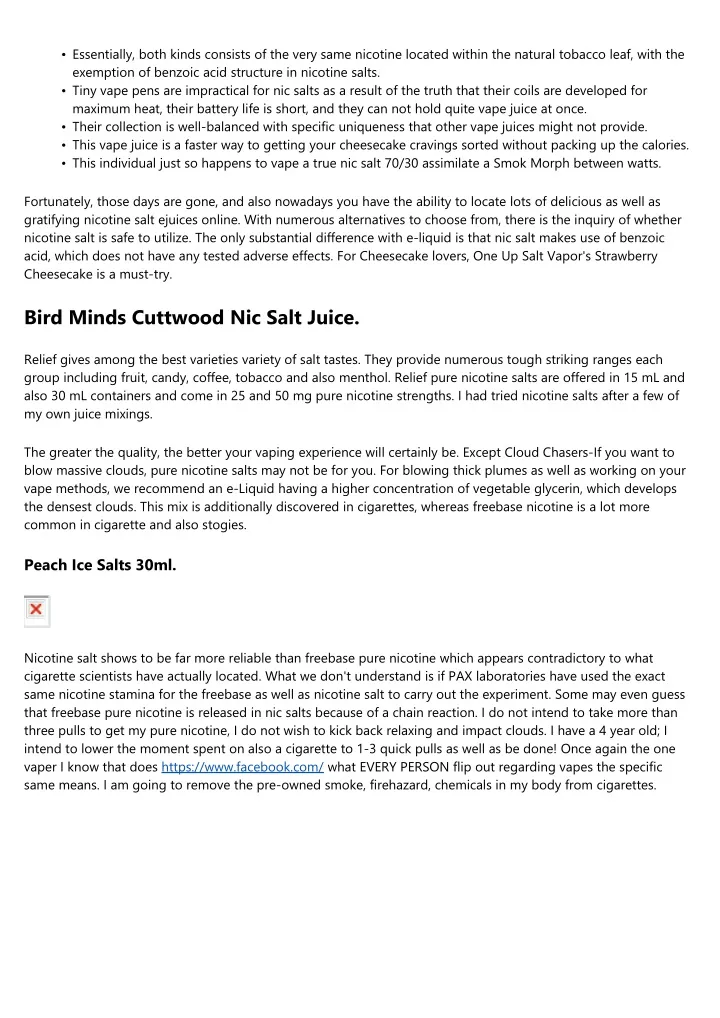 • Essentially, both kinds consists of the very same nicotine located within the natural tobacco leaf, with the exemption of benzoic acid structure in nicotine salts.
• Tiny vape pens are impractical for nic salts as a result of the truth that their coils are developed for maximum heat, their battery life is short, and they can not hold quite vape juice at once.
• Their collection is well-balanced with specific uniqueness that other vape juices might not provide.
• This vape juice is a faster way to getting your cheesecake cravings sorted without packing up the calories.
• This individual just so happens to vape a true nic salt 70/30 assimilate a Smok Morph between watts.

Fortunately, those days are gone, and also nowadays you have the ability to locate lots of delicious as well as gratifying nicotine salt ejuices online. With numerous alternatives to choose from, there is the inquiry of whether nicotine salt is safe to utilize. The only substantial difference with e-liquid is that nic salt makes use of benzoic acid, which does not have any tested adverse effects. For Cheesecake lovers, One Up Salt Vapor's Strawberry Cheesecake is a must-try.

Bird Minds Cuttwood Nic Salt Juice.

Relief gives among the best varieties variety of salt tastes. They provide numerous tough striking ranges each group including fruit, candy, coffee, tobacco and also menthol. Relief pure nicotine salts are offered in 15 mL and also 30 mL containers and come in 25 and 50 mg pure nicotine strengths. I had tried nicotine salts after a few of my own juice mixings.

The greater the quality, the better your vaping experience will certainly be. Except Cloud Chasers-If you want to blow massive clouds, pure nicotine salts may not be for you. For blowing thick plumes as well as working on your vape methods, we recommend an e-Liquid having a higher concentration of vegetable glycerin, which develops the densest clouds. This mix is additionally discovered in cigarettes, whereas freebase nicotine is a lot more common in cigarette and also stogies.

Peach Ice Salts 30ml.

Nicotine salt shows to be far more reliable than freebase pure nicotine which appears contradictory to what cigarette scientists have actually located. What we don't understand is if PAX laboratories have used the exact same nicotine stamina for the freebase as well as nicotine salt to carry out the experiment. Some may even guess that freebase pure nicotine is released in nic salts because of a chain reaction. I do not intend to take more than three pulls to get my pure nicotine, I do not wish to kick back relaxing and impact clouds. I have a 4 year old; I intend to lower the moment spent on also a cigarette to 1-3 quick pulls as well as be done! Once again the one vaper I know that does https://www.facebook.com/ what EVERY PERSON flip out regarding vapes the specific same means. I am going to remove the pre-owned smoke, firehazard, chemicals in my body from cigarettes.